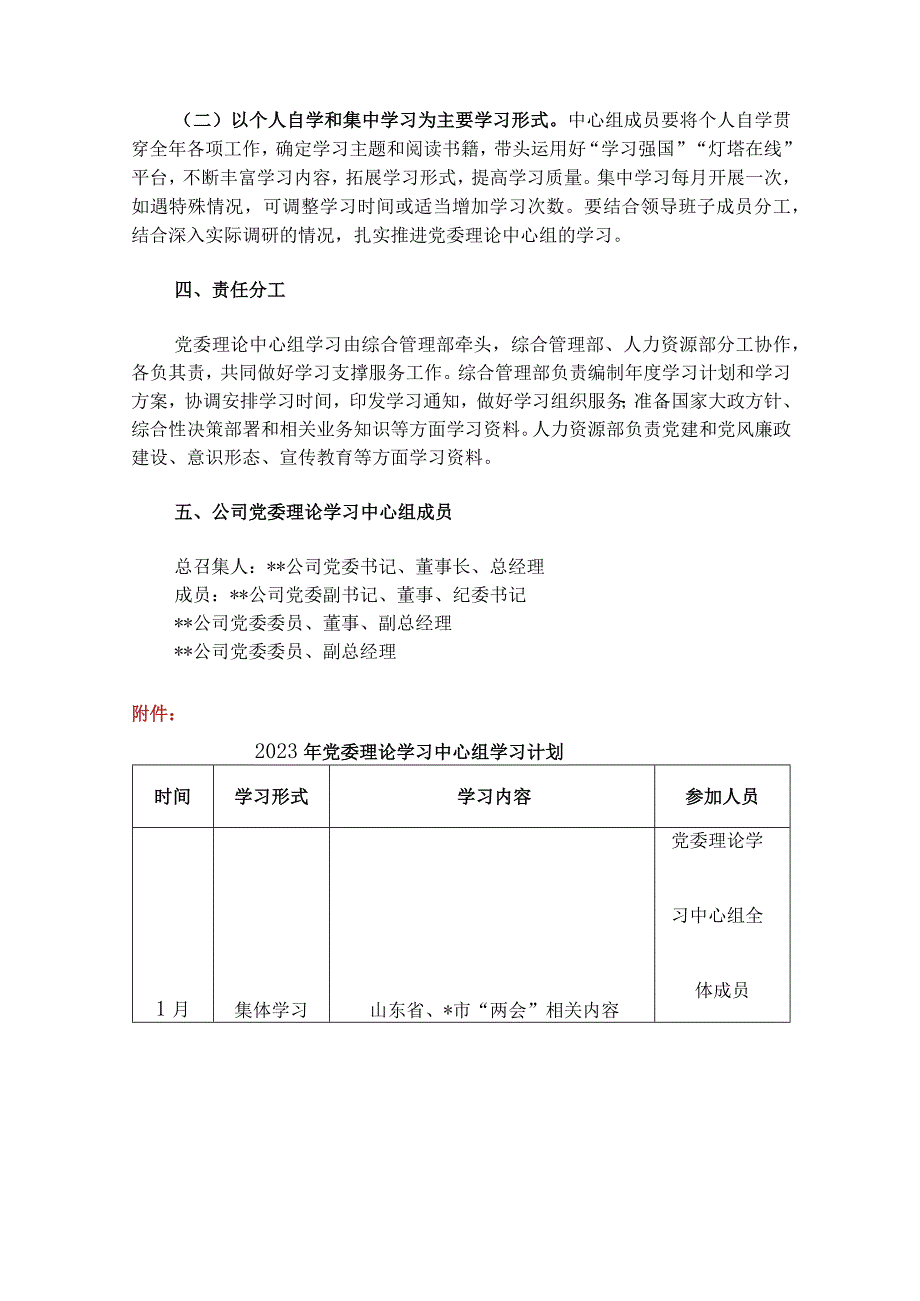 （二）以个人自学和集中学习为主要学习形式。中心组成员要将个人自学贯穿全年各项工作，确定学习主题和阅读书籍，带头运用好“学习强国”“灯塔在线”平台，不断丰富学习内容，拓展学习形式，提高学习质量。集中学习每月开展一次，如遇特殊情况，可调整学习时间或适当增加学习次数。要结合领导班子成员分工，结合深入实际调研的情况，扎实推进党委理论中心组的学习。

四、责任分工

党委理论中心组学习由综合管理部牵头，综合管理部、人力资源部分工协作，各负其责，共同做好学习支撑服务工作。综合管理部负责编制年度学习计划和学习方案，协调安排学习时间，印发学习通知，做好学习组织服务;准备国家大政方针、综合性决策部署和相关业务知识等方面学习资料。人力资源部负责党建和党风廉政建设、意识形态、宣传教育等方面学习资料。

五、公司党委理论学习中心组成员

总召集人：**公司党委书记、董事长、总经理
成员：**公司党委副书记、董事、纪委书记
**公司党委委员、董事、副总经理
**公司党委委员、副总经理

附件：

2023年党委理论学习中心组学习计划

| 时间 | 学习形式 | 学习内容 | 参加人员 |
|---|---|---|---|
| 1月 | 集体学习 | 山东省、*市“两会”相关内容 | 党委理论学习中心组全体成员 |